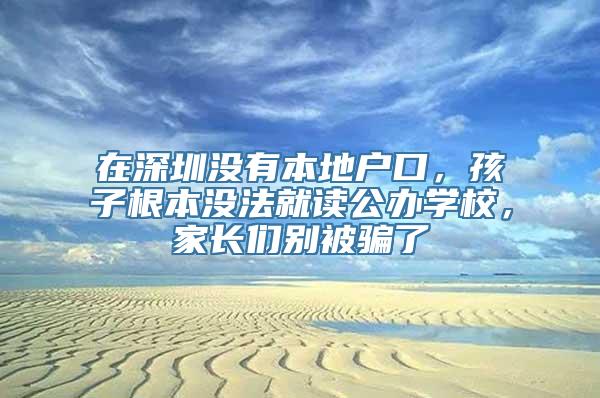 在深圳没有本地户口，孩子根本没法就读公办学校，家长们别被骗了